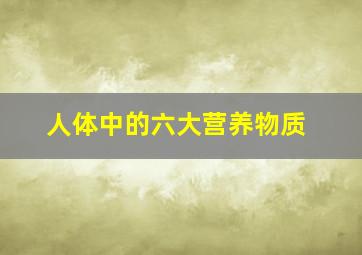 人体中的六大营养物质